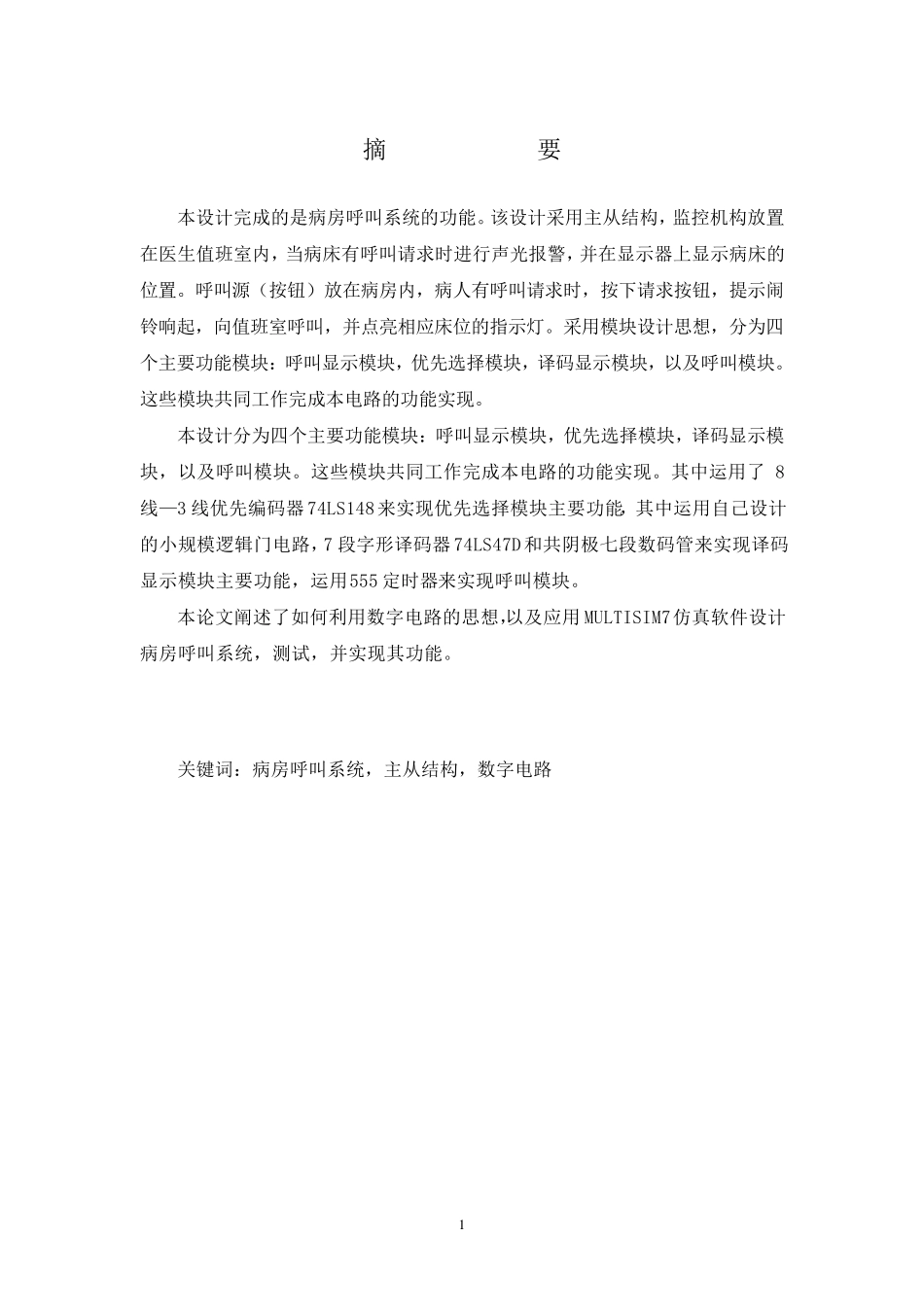 摘　　要

本设计完成的是病房呼叫系统的功能。该设计采用主从结构，监控机构放置在医生值班室内，当病床有呼叫请求时进行声光报警，并在显示器上显示病床的位置。呼叫源（按钮）放在病房内，病人有呼叫请求时，按下请求按钮，提示闹铃响起，向值班室呼叫，并点亮相应床位的指示灯。采用模块设计思想，分为四个主要功能模块：呼叫显示模块，优先选择模块，译码显示模块，以及呼叫模块。这些模块共同工作完成本电路的功能实现。

本设计分为四个主要功能模块：呼叫显示模块，优先选择模块，译码显示模块，以及呼叫模块。这些模块共同工作完成本电路的功能实现。其中运用了 8线—3线优先编码器74LS148来实现优先选择模块主要功能，其中运用自己设计的小规模逻辑门电路，7段字形译码器74LS47D和共阴极七段数码管来实现译码显示模块主要功能，运用555定时器来实现呼叫模块。

本论文阐述了如何利用数字电路的思想,以及应用MULTISIM7仿真软件设计病房呼叫系统，测试，并实现其功能。

关键词：病房呼叫系统，主从结构，数字电路

1